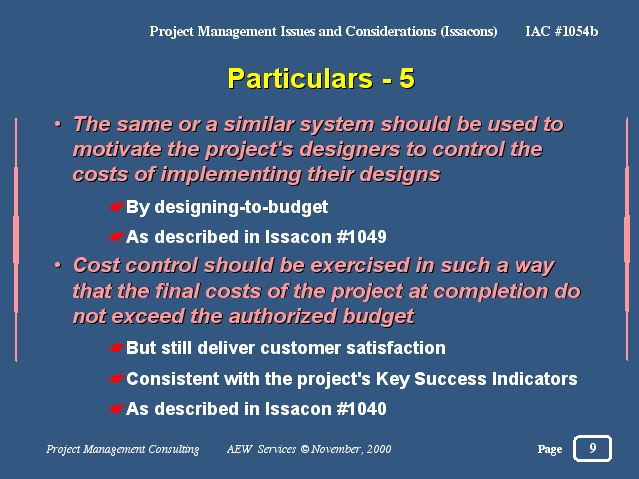 Project Management Issues and Considerations (Issacons) IAC #1054b

Particulars - 5

• The same or a similar system should be used to motivate the project's designers to control the costs of implementing their designs

☛By designing-to-budget

☛As described in Issacon #1049

• Cost control should be exercised in such a way that the final costs of the project at completion do not exceed the authorized budget

☛But still deliver customer satisfaction

☛Consistent with the project's Key Success Indicators

☛As described in Issacon #1040

Project Management Consulting AEW Services © November, 2000 Page 9